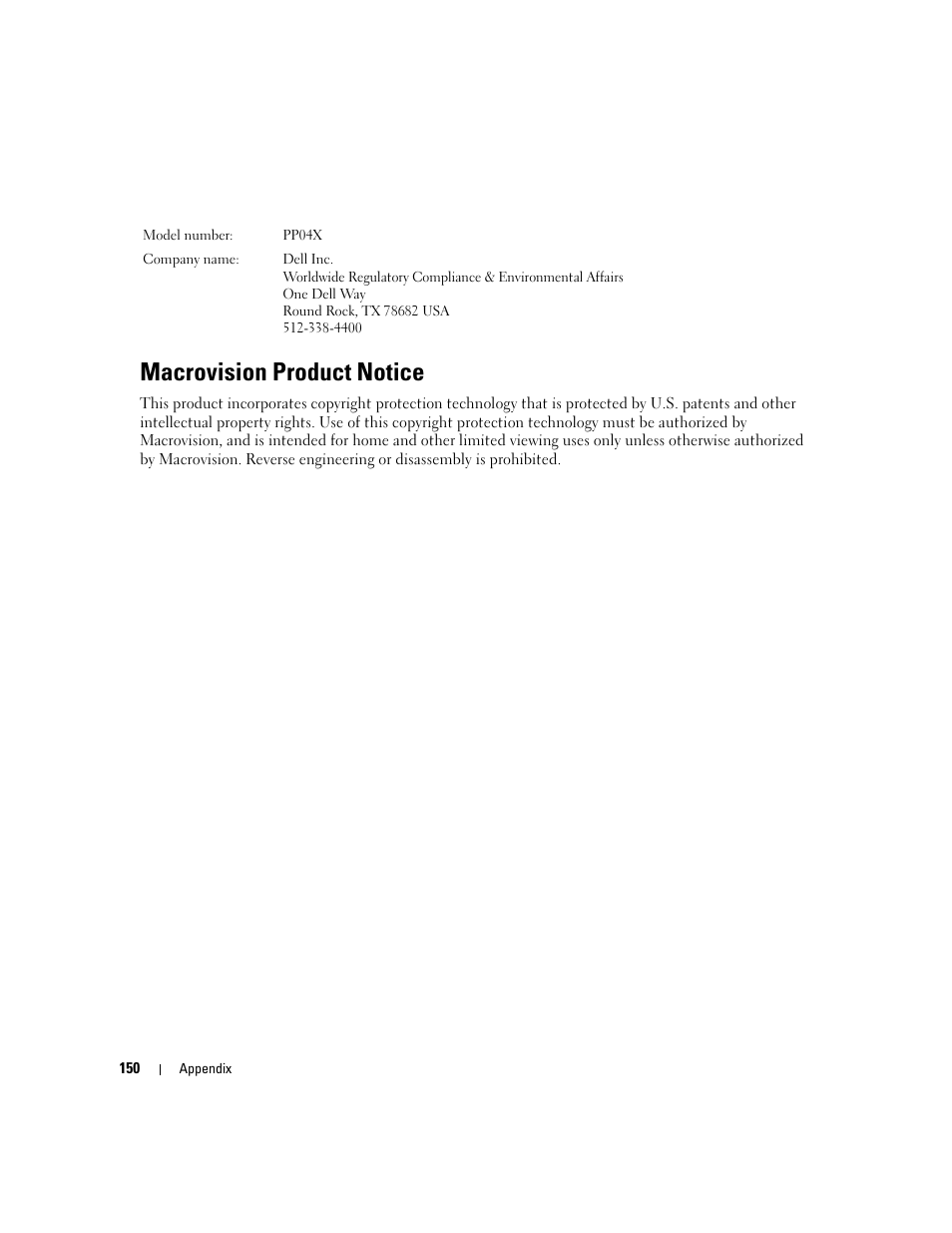 Model number: PP04X

Company name: Dell Inc.
Worldwide Regulatory Compliance & Environmental Affairs
One Dell Way
Round Rock, TX 78682 USA
512-338-4400

Macrovision Product Notice

This product incorporates copyright protection technology that is protected by U.S. patents and other intellectual property rights. Use of this copyright protection technology must be authorized by Macrovision, and is intended for home and other limited viewing uses only unless otherwise authorized by Macrovision. Reverse engineering or disassembly is prohibited.

150 | Appendix